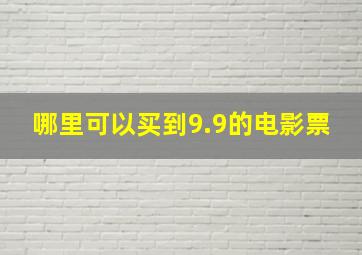 哪里可以买到9.9的电影票